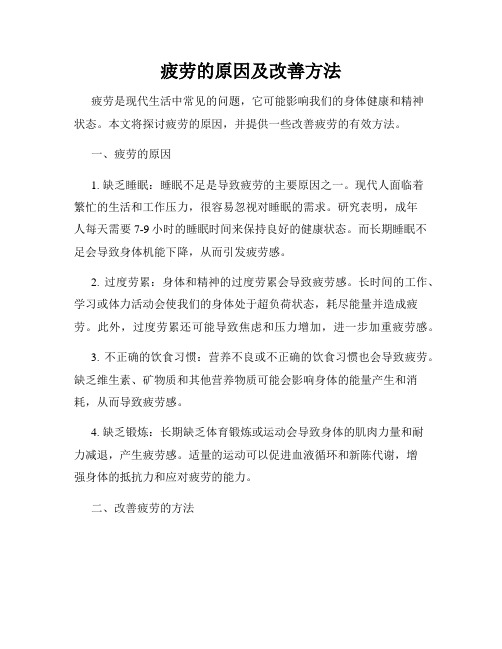 疲劳的原因及改善方法

疲劳是现代生活中常见的问题，它可能影响我们的身体健康和精神状态。本文将探讨疲劳的原因，并提供一些改善疲劳的有效方法。

一、疲劳的原因

1. 缺乏睡眠：睡眠不足是导致疲劳的主要原因之一。现代人面临着繁忙的生活和工作压力，很容易忽视对睡眠的需求。研究表明，成年人每天需要 7-9 小时的睡眠时间来保持良好的健康状态。而长期睡眠不足会导致身体机能下降，从而引发疲劳感。

2. 过度劳累：身体和精神的过度劳累会导致疲劳感。长时间的工作、学习或体力活动会使我们的身体处于超负荷状态，耗尽能量并造成疲劳。此外，过度劳累还可能导致焦虑和压力增加，进一步加重疲劳感。

3. 不正确的饮食习惯：营养不良或不正确的饮食习惯也会导致疲劳。缺乏维生素、矿物质和其他营养物质可能会影响身体的能量产生和消耗，从而导致疲劳感。

4. 缺乏锻炼：长期缺乏体育锻炼或运动会导致身体的肌肉力量和耐力减退，产生疲劳感。适量的运动可以促进血液循环和新陈代谢，增强身体的抵抗力和应对疲劳的能力。

二、改善疲劳的方法